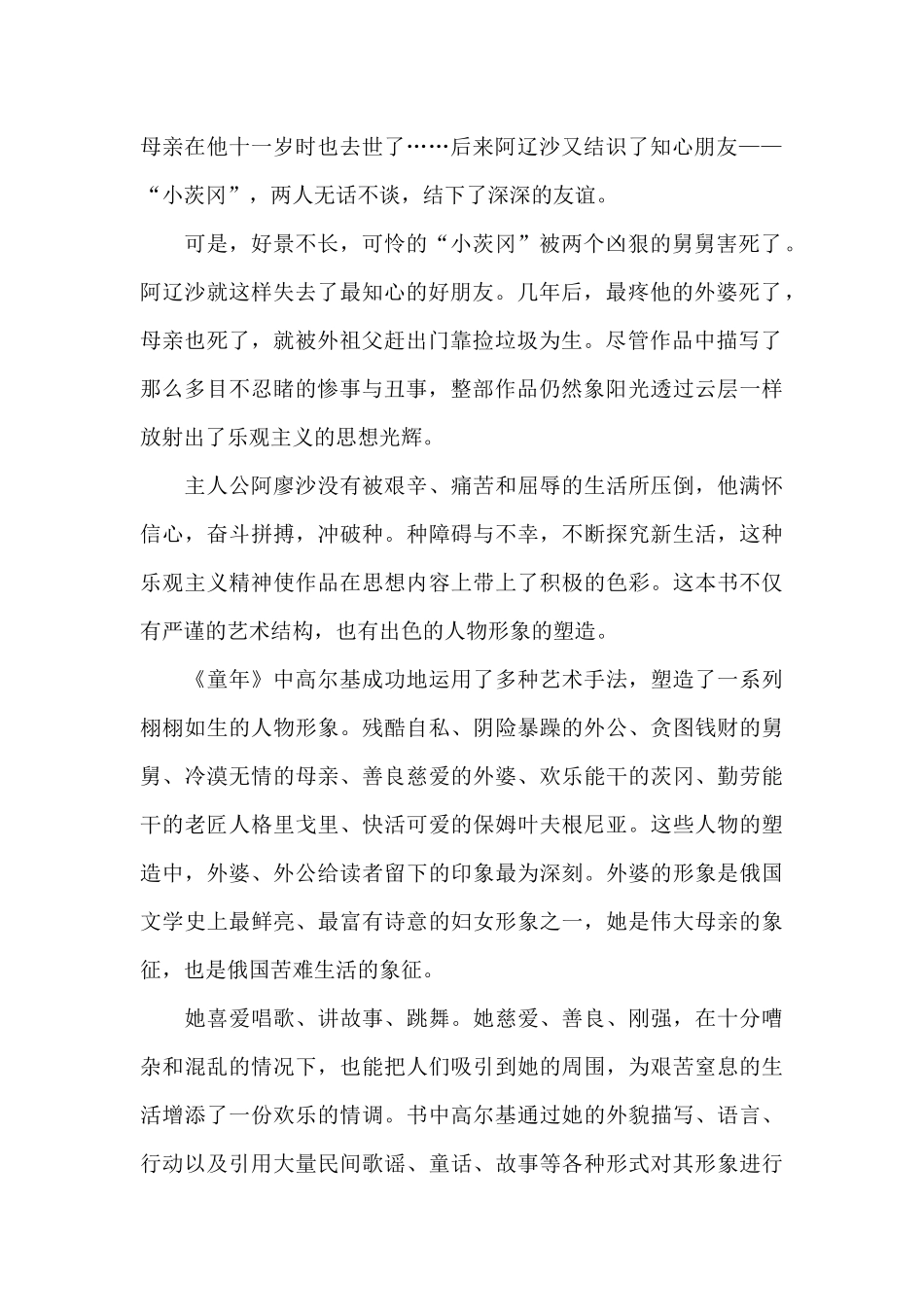 母亲在他十一岁时也去世了……后来阿辽沙又结识了知心朋友——“小茨冈”，两人无话不谈，结下了深深的友谊。

可是，好景不长，可怜的“小茨冈”被两个凶狠的舅舅害死了。阿辽沙就这样失去了最知心的好朋友。几年后，最疼他的外婆死了，母亲也死了，就被外祖父赶出门靠捡垃圾为生。尽管作品中描写了那么多目不忍睹的惨事与丑事，整部作品仍然象阳光透过云层一样放射出了乐观主义的思想光辉。

主人公阿廖沙没有被艰辛、痛苦和屈辱的生活所压倒，他满怀信心，奋斗拼搏，冲破种。种障碍与不幸，不断探究新生活，这种乐观主义精神使作品在思想内容上带上了积极的色彩。这本书不仅有严谨的艺术结构，也有出色的人物形象的塑造。

《童年》中高尔基成功地运用了多种艺术手法，塑造了一系列栩栩如生的人物形象。残酷自私、阴险暴躁的外公、贪图钱财的舅舅、冷漠无情的母亲、善良慈爱的外婆、欢乐能干的茨冈、勤劳能干的老匠人格里戈里、快活可爱的保姆叶夫根尼亚。这些人物的塑造中，外婆、外公给读者留下的印象最为深刻。外婆的形象是俄国文学史上最鲜亮、最富有诗意的妇女形象之一，她是伟大母亲的象征，也是俄国苦难生活的象征。

她喜爱唱歌、讲故事、跳舞。她慈爱、善良、刚强，在十分嘈杂和混乱的情况下，也能把人们吸引到她的周围，为艰苦窒息的生活增添了一份欢乐的情调。书中高尔基通过她的外貌描写、语言、行动以及引用大量民间歌谣、童话、故事等各种形式对其形象进行